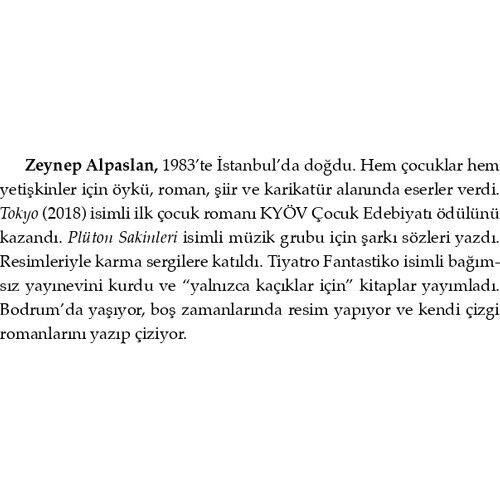 Zeynep Alpaslan, 1983'te İstanbul'da doğdu. Hem çocuklar hem yetişkinler için öykü, roman, şiir ve karikatür alanında eserler verdi. Tokyo (2018) isimli ilk çocuk romanı KYÖV Çocuk Edebiyatı ödülünü kazandı. Plüton Sakinleri isimli müzik grubu için şarkı sözleri yazdı. Resimleriyle karma sergilere katıldı. Tiyatro Fantastiko isimli bağımsız yayınevini kurdu ve "yalnızca kaçıklar için" kitaplar yayımladı. Bodrum'da yaşıyor, boş zamanlarında resim yapıyor ve kendi çizgi romanlarını yazıp çiziyor.